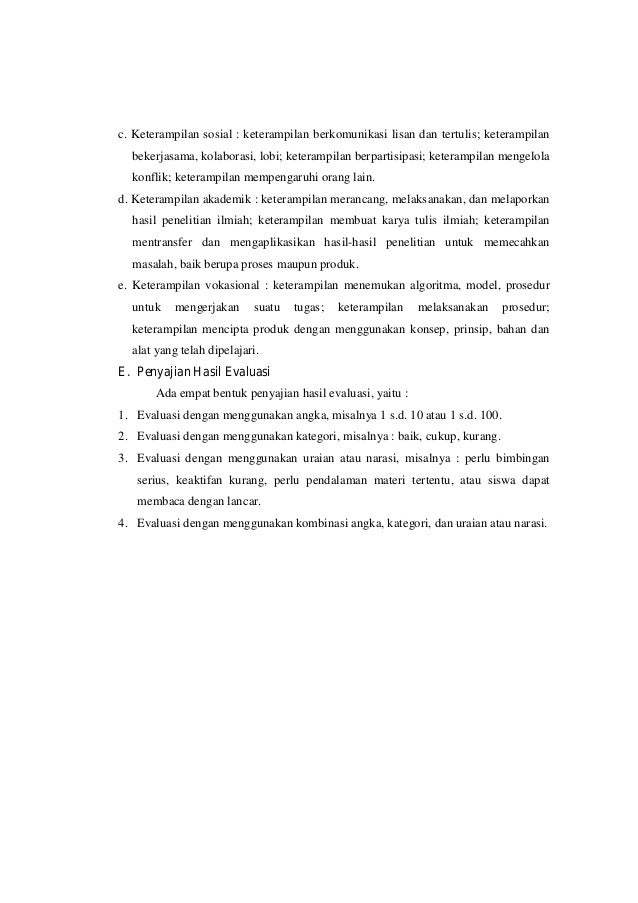 c. Keterampilan sosial : keterampilan berkomunikasi lisan dan tertulis; keterampilan bekerjasama, kolaborasi, lobi; keterampilan berpartisipasi; keterampilan mengelola konflik; keterampilan mempengaruhi orang lain.

d. Keterampilan akademik : keterampilan merancang, melaksanakan, dan melaporkan hasil penelitian ilmiah; keterampilan membuat karya tulis ilmiah; keterampilan mentransfer dan mengaplikasikan hasil-hasil penelitian untuk memecahkan masalah, baik berupa proses maupun produk.

e. Keterampilan vokasional : keterampilan menemukan algoritma, model, prosedur untuk mengerjakan suatu tugas; keterampilan melaksanakan prosedur; keterampilan mencipta produk dengan menggunakan konsep, prinsip, bahan dan alat yang telah dipelajari.

E. Penyajian Hasil Evaluasi

Ada empat bentuk penyajian hasil evaluasi, yaitu :

1. Evaluasi dengan menggunakan angka, misalnya 1 s.d. 10 atau 1 s.d. 100.

2. Evaluasi dengan menggunakan kategori, misalnya : baik, cukup, kurang.

3. Evaluasi dengan menggunakan uraian atau narasi, misalnya : perlu bimbingan serius, keaktifan kurang, perlu pendalaman materi tertentu, atau siswa dapat membaca dengan lancar.

4. Evaluasi dengan menggunakan kombinasi angka, kategori, dan uraian atau narasi.